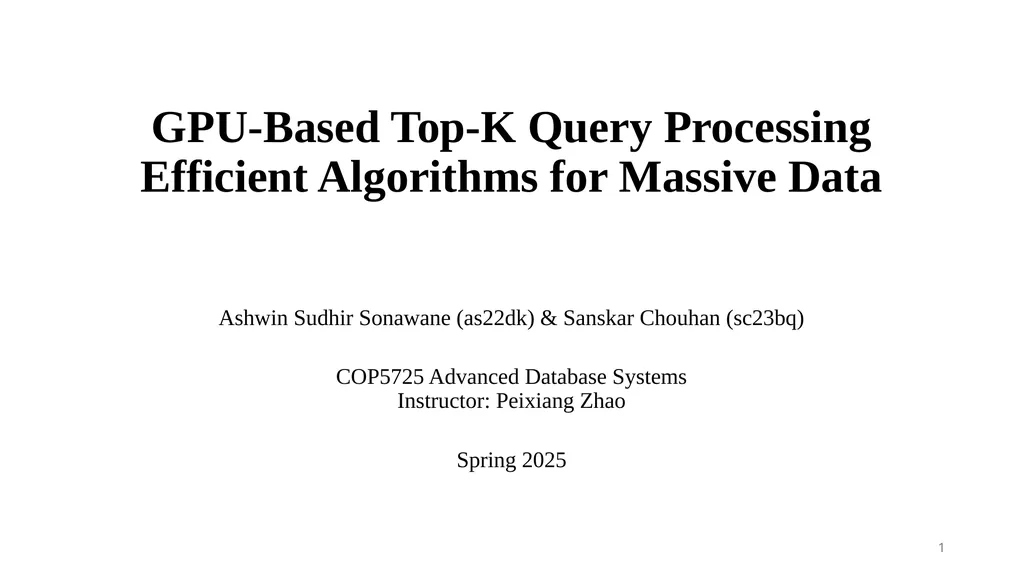 GPU-Based Top-K Query Processing
Efficient Algorithms for Massive Data

Ashwin Sudhir Sonawane (as22dk) & Sanskar Chouhan (sc23bq)

COP5725 Advanced Database Systems
Instructor: Peixiang Zhao

Spring 2025

1